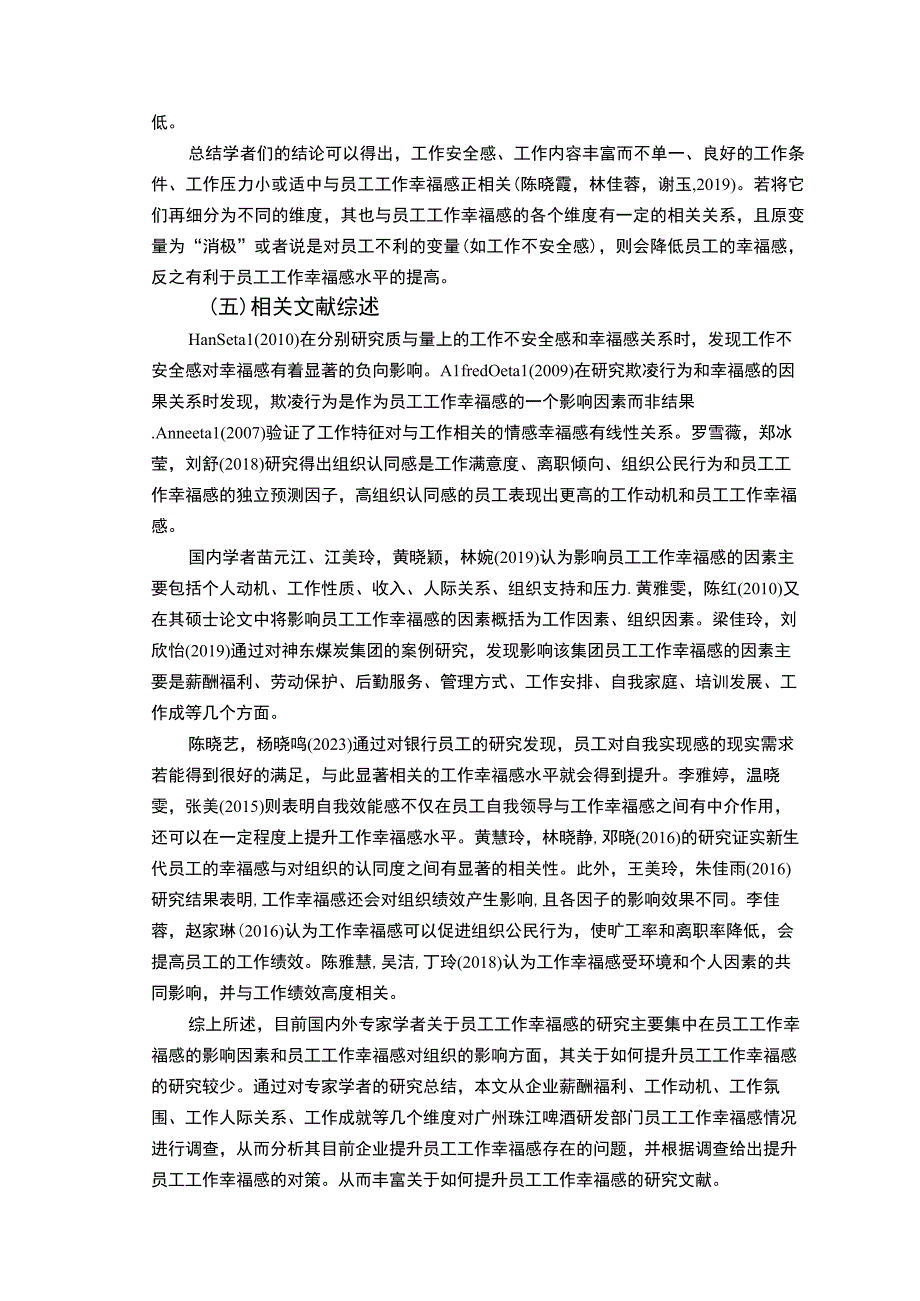 低。

总结学者们的结论可以得出，工作安全感、工作内容丰富而不单一、良好的工作条件、工作压力小或适中与员工工作幸福感正相关(陈晓霞，林佳蓉，谢玉,2019)。若将它们再细分为不同的维度，其也与员工工作幸福感的各个维度有一定的相关关系，且原变量为“消极”或者说是对员工不利的变量(如工作不安全感)，则会降低员工的幸福感，反之有利于员工工作幸福感水平的提高。

（五）相关文献综述

HanSeta1(2010)在分别研究质与量上的工作不安全感和幸福感关系时，发现工作不安全感对幸福感有着显著的负向影响。A1fredOeta1(2009)在研究欺凌行为和幸福感的因果关系时发现，欺凌行为是作为员工工作幸福感的一个影响因素而非结果.Anneeta1(2007)验证了工作特征对与工作相关的情感幸福感有线性关系。罗雪薇，郑冰莹，刘舒(2018)研究得出组织认同感是工作满意度、离职倾向、组织公民行为和员工工作幸福感的独立预测因子，高组织认同感的员工表现出更高的工作动机和员工工作幸福感。

国内学者苗元江、江美玲，黄晓颖，林婉(2019)认为影响员工工作幸福感的因素主要包括个人动机、工作性质、收入、人际关系、组织支持和压力.黄雅雯，陈红(2010)又在其硕士论文中将影响员工工作幸福感的因素概括为工作因素、组织因素。梁佳玲，刘欣怡(2019)通过对神东煤炭集团的案例研究，发现影响该集团员工工作幸福感的因素主要是薪酬福利、劳动保护、后勤服务、管理方式、工作安排、自我家庭、培训发展、工作成等几个方面。

陈晓艺，杨晓鸣(2023)通过对银行员工的研究发现，员工对自我实现感的现实需求若能得到很好的满足，与此显著相关的工作幸福感水平就会得到提升。李雅婷，温晓雯，张美(2015)则表明自我效能感不仅在员工自我领导与工作幸福感之间有中介作用，还可以在一定程度上提升工作幸福感水平。黄慧玲，林晓静,邓晓(2016)的研究证实新生代员工的幸福感与对组织的认同度之间有显著的相关性。此外，王美玲，朱佳雨(2016)研究结果表明,工作幸福感还会对组织绩效产生影响,且各因子的影响效果不同。李佳蓉，赵家琳(2016)认为工作幸福感可以促进组织公民行为，使旷工率和离职率降低，会提高员工的工作绩效。陈雅慧,吴洁,丁玲(2018)认为工作幸福感受环境和个人因素的共同影响，并与工作绩效高度相关。

综上所述，目前国内外专家学者关于员工工作幸福感的研究主要集中在员工工作幸福感的影响因素和员工工作幸福感对组织的影响方面，其关于如何提升员工工作幸福感的研究较少。通过对专家学者的研究总结，本文从企业薪酬福利、工作动机、工作氛围、工作人际关系、工作成就等几个维度对广州珠江啤酒研发部门员工工作幸福感情况进行调查，从而分析其目前企业提升员工工作幸福感存在的问题，并根据调查给出提升员工工作幸福感的对策。从而丰富关于如何提升员工工作幸福感的研究文献。